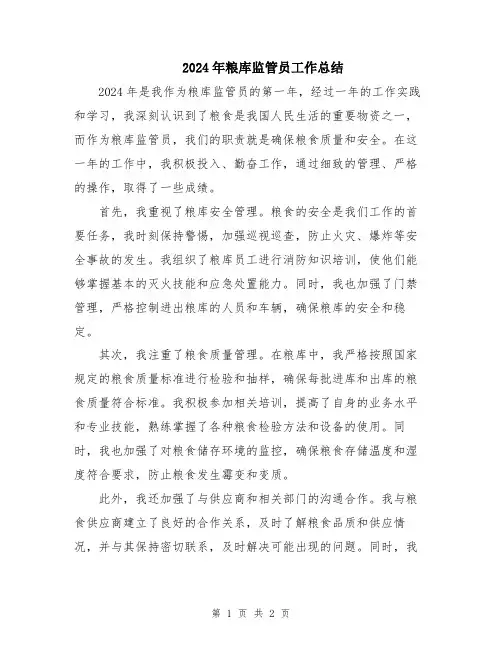 2024年粮库监管员工作总结

2024年是我作为粮库监管员的第一年，经过一年的工作实践和学习，我深刻认识到了粮食是我国人民生活的重要物资之一，而作为粮库监管员，我们的职责就是确保粮食质量和安全。在这一年的工作中，我积极投入、勤奋工作，通过细致的管理、严格的操作，取得了一些成绩。

首先，我重视了粮库安全管理。粮食的安全是我们工作的首要任务，我时刻保持警惕，加强巡视巡查，防止火灾、爆炸等安全事故的发生。我组织了粮库员工进行消防知识培训，使他们能够掌握基本的灭火技能和应急处置能力。同时，我也加强了门禁管理，严格控制进出粮库的人员和车辆，确保粮库的安全和稳定。

其次，我注重了粮食质量管理。在粮库中，我严格按照国家规定的粮食质量标准进行检验和抽样，确保每批进库和出库的粮食质量符合标准。我积极参加相关培训，提高了自身的业务水平和专业技能，熟练掌握了各种粮食检验方法和设备的使用。同时，我也加强了对粮食储存环境的监控，确保粮食存储温度和湿度符合要求，防止粮食发生霉变和变质。

此外，我还加强了与供应商和相关部门的沟通合作。我与粮食供应商建立了良好的合作关系，及时了解粮食品质和供应情况，并与其保持密切联系，及时解决可能出现的问题。同时，我

第 1 页 共 2 页